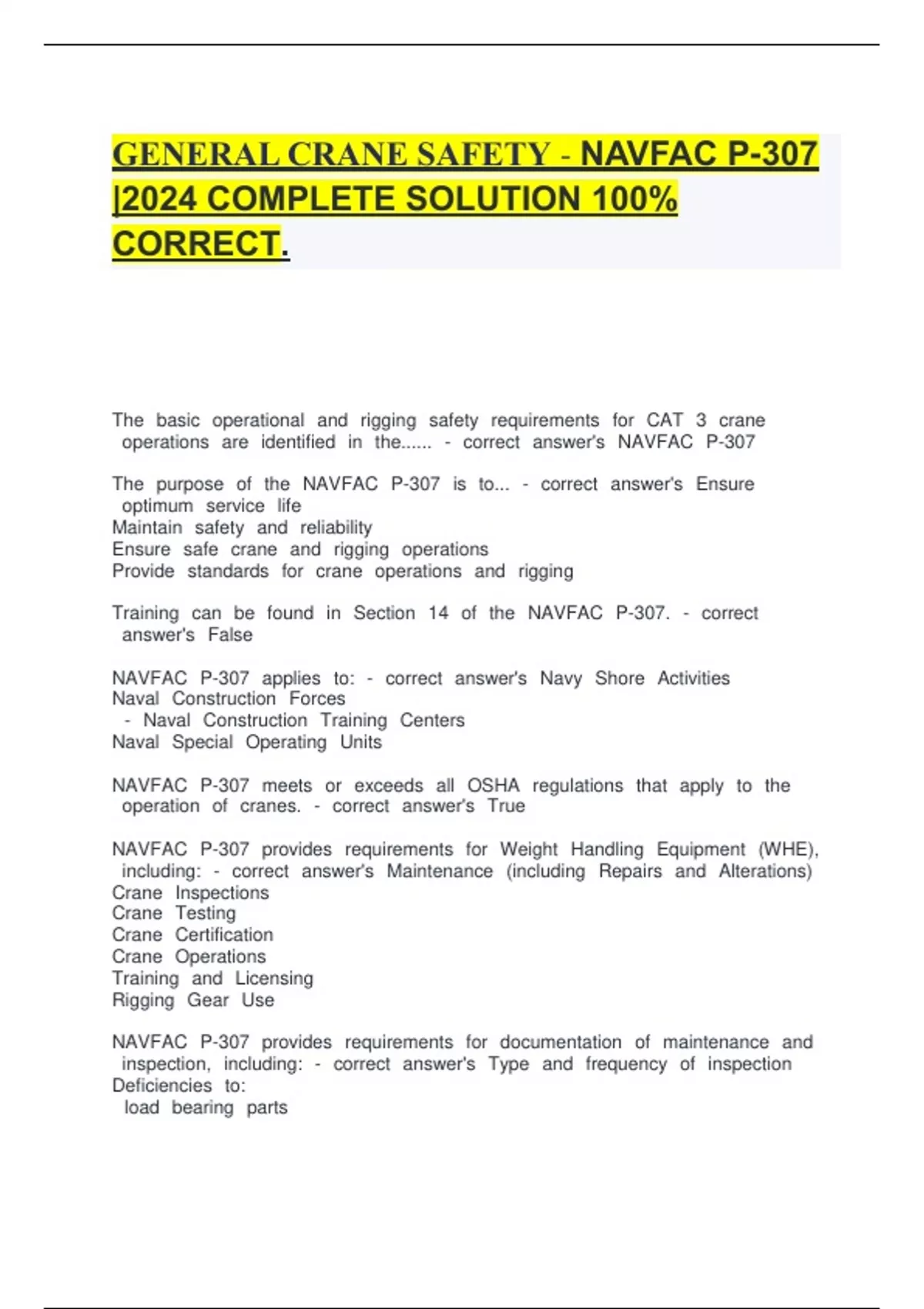 GENERAL CRANE SAFETY - NAVFAC P-307 |2024 COMPLETE SOLUTION 100% CORRECT.

The basic operational and rigging safety requirements for CAT 3 crane operations are identified in the...... - correct answer's NAVFAC P-307

The purpose of the NAVFAC P-307 is to... - correct answer's Ensure optimum service life
Maintain safety and reliability
Ensure safe crane and rigging operations
Provide standards for crane operations and rigging

Training can be found in Section 14 of the NAVFAC P-307. - correct answer's False

NAVFAC P-307 applies to: - correct answer's Navy Shore Activities
Naval Construction Forces
- Naval Construction Training Centers
Naval Special Operating Units

NAVFAC P-307 meets or exceeds all OSHA regulations that apply to the operation of cranes. - correct answer's True

NAVFAC P-307 provides requirements for Weight Handling Equipment (WHE), including: - correct answer's Maintenance (including Repairs and Alterations)
Crane Inspections
Crane Testing
Crane Certification
Crane Operations
Training and Licensing
Rigging Gear Use

NAVFAC P-307 provides requirements for documentation of maintenance and inspection, including: - correct answer's Type and frequency of inspection
Deficiencies to:
load bearing parts